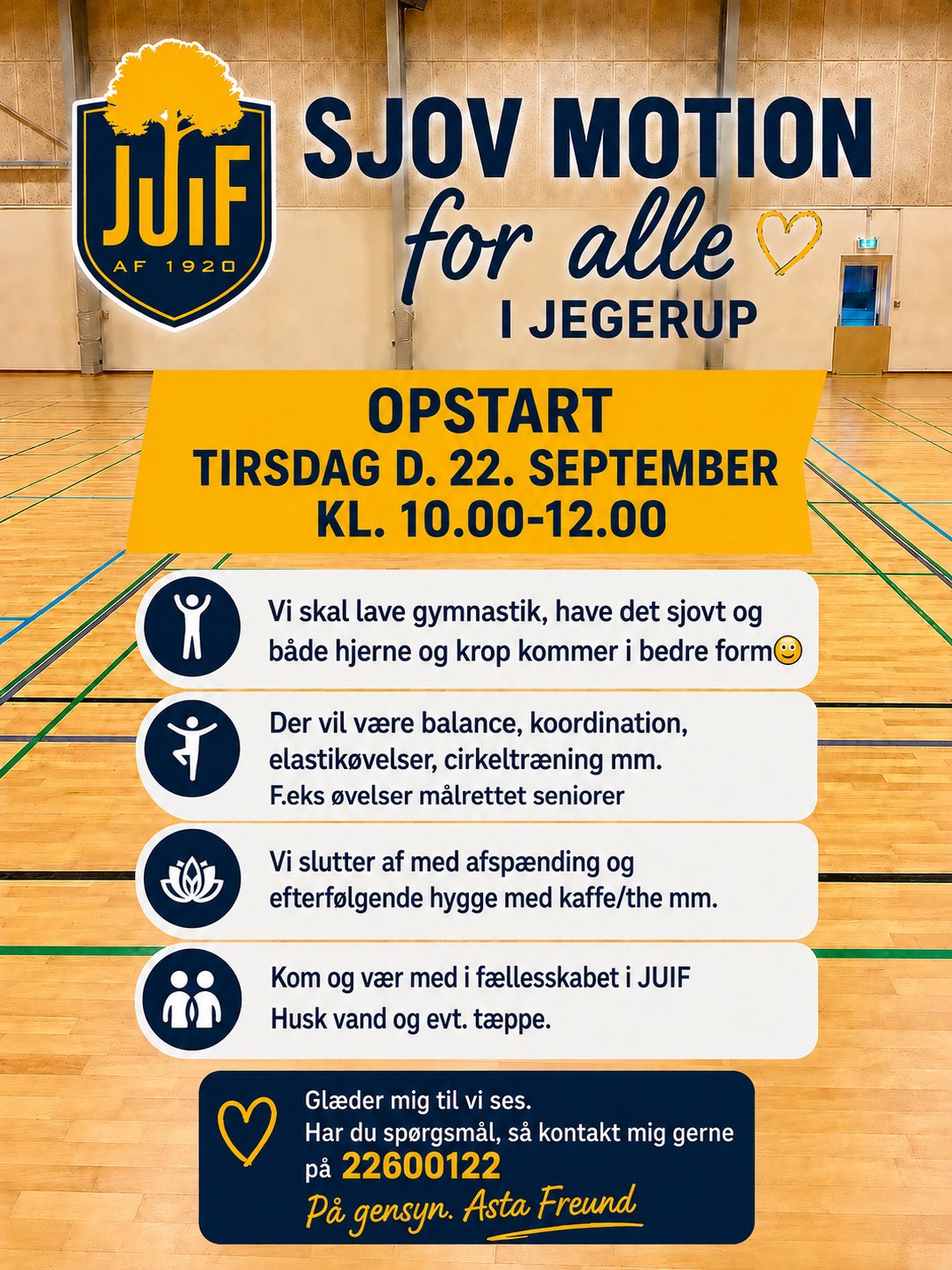 JUIF
AF 1920

SJOV MOTION
for alle
I JEGERUP

OPSTART
TIRSDAG D. 22. SEPTEMBER
KL. 10.00-12.00

Vi skal lave gymnastik, have det sjovt og både hjerne og krop kommer i bedre form🙂

Der vil være balance, koordination, elastikøvelser, cirkeltræning mm.
F.eks øvelser målrettet seniorer

Vi slutter af med afspænding og efterfølgende hygge med kaffe/the mm.

Kom og vær med i fællesskabet i JUIF
Husk vand og evt. tæppe.

Glæder mig til vi ses.
Har du spørgsmål, så kontakt mig gerne på 22600122
På gensyn. Asta Freund